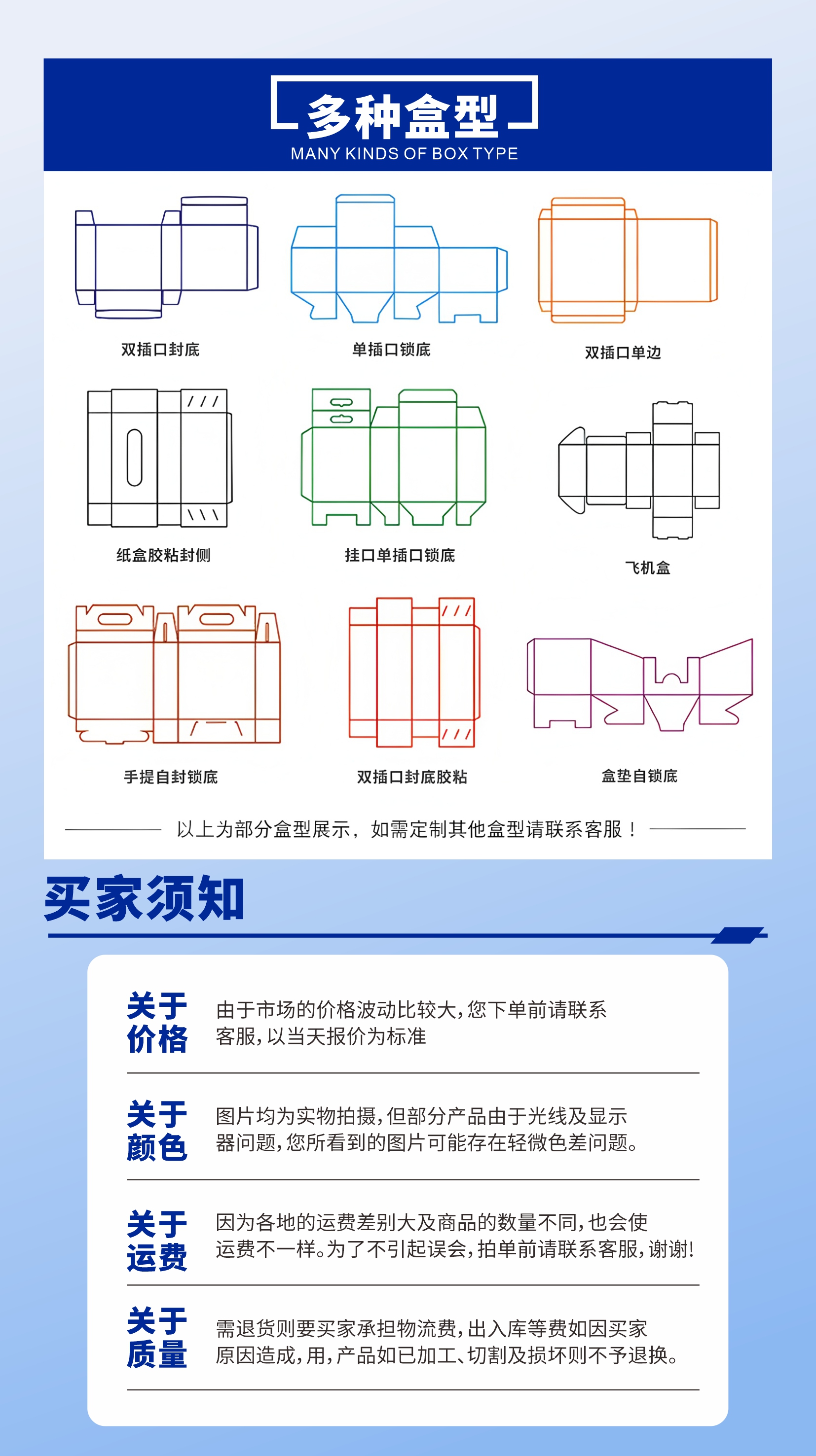 多种盒型
MANY KINDS OF BOX TYPE

双插口封底

单插口锁底

双插口单边

纸盒胶粘封侧

挂口单插口锁底

飞机盒

手提自封锁底

双插口封底胶粘

盒垫自锁底

以上为部分盒型展示，如需定制其他盒型请联系客服！

买家须知

关于价格
由于市场的价格波动比较大，您下单前请联系客服，以当天报价为标准

关于颜色
图片均为实物拍摄，但部分产品由于光线及显示器问题，您所看到的图片可能存在轻微色差问题。

关于运费
因为各地的运费差别大及商品的数量不同，也会使运费不一样。为了不引起误会，拍单前请联系客服，谢谢！

关于质量
需退货则要买家承担物流费，出入库等费如因买家原因造成，用，产品如已加工、切割及损坏则不予退换。